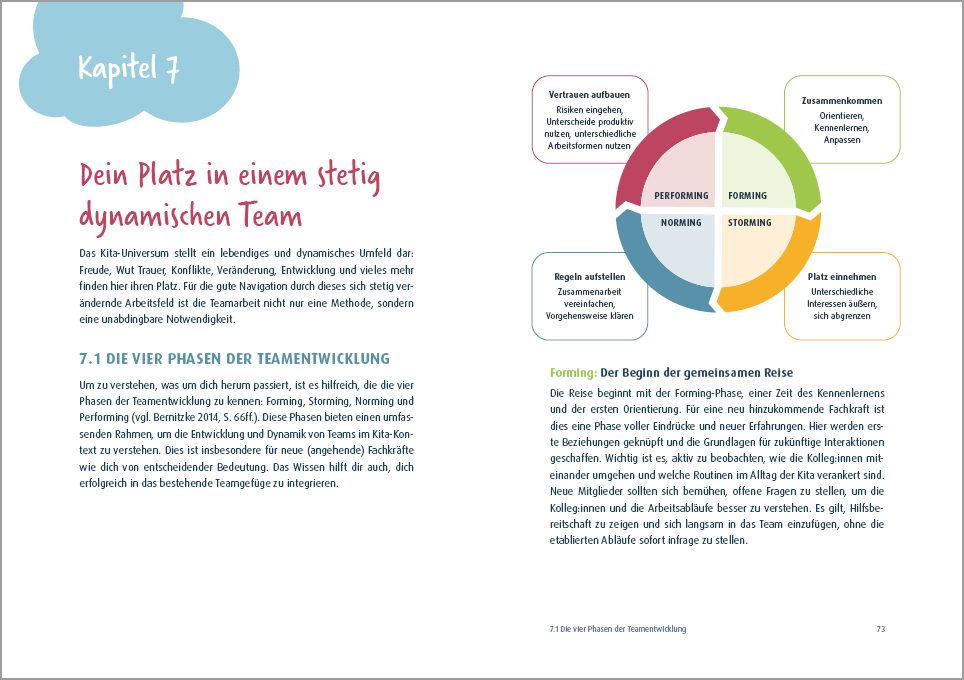 Kapitel 7

Dein Platz in einem stetig dynamischen Team

Das Kita-Universum stellt ein lebendiges und dynamisches Umfeld dar: Freude, Wut Trauer, Konflikte, Veränderung, Entwicklung und vieles mehr finden hier ihren Platz. Für die gute Navigation durch dieses sich stetig verändernde Arbeitsfeld ist die Teamarbeit nicht nur eine Methode, sondern eine unabdingbare Notwendigkeit.

7.1 DIE VIER PHASEN DER TEAMENTWICKLUNG

Um zu verstehen, was um dich herum passiert, ist es hilfreich, die die vier Phasen der Teamentwicklung zu kennen: Forming, Storming, Norming und Performing (vgl. Bernitzke 2014, S. 66ff.). Diese Phasen bieten einen umfassenden Rahmen, um die Entwicklung und Dynamik von Teams im Kita-Kontext zu verstehen. Dies ist insbesondere für neue (angehende) Fachkräfte wie dich von entscheidender Bedeutung. Das Wissen hilft dir auch, dich erfolgreich in das bestehende Teamgefüge zu integrieren.

Vertrauen aufbauen
Risiken eingehen, Unterscheide produktiv nutzen, unterschiedliche Arbeitsformen nutzen

Zusammenkommen
Orientieren, Kennenlernen, Anpassen

PERFORMING

FORMING

NORMING

STORMING

Regeln aufstellen
Zusammenarbeit vereinfachen, Vorgehensweise klären

Platz einnehmen
Unterschiedliche Interessen äußern, sich abgrenzen

Forming: Der Beginn der gemeinsamen Reise

Die Reise beginnt mit der Forming-Phase, einer Zeit des Kennenlernens und der ersten Orientierung. Für eine neu hinzukommende Fachkraft ist dies eine Phase voller Eindrücke und neuer Erfahrungen. Hier werden erste Beziehungen geknüpft und die Grundlagen für zukünftige Interaktionen geschaffen. Wichtig ist es, aktiv zu beobachten, wie die Kolleg:innen miteinander umgehen und welche Routinen im Alltag der Kita verankert sind. Neue Mitglieder sollten sich bemühen, offene Fragen zu stellen, um die Kolleg:innen und die Arbeitsabläufe besser zu verstehen. Es gilt, Hilfsbereitschaft zu zeigen und sich langsam in das Team einzufügen, ohne die etablierten Abläufe sofort infrage zu stellen.

7.1 Die vier Phasen der Teamentwicklung

73